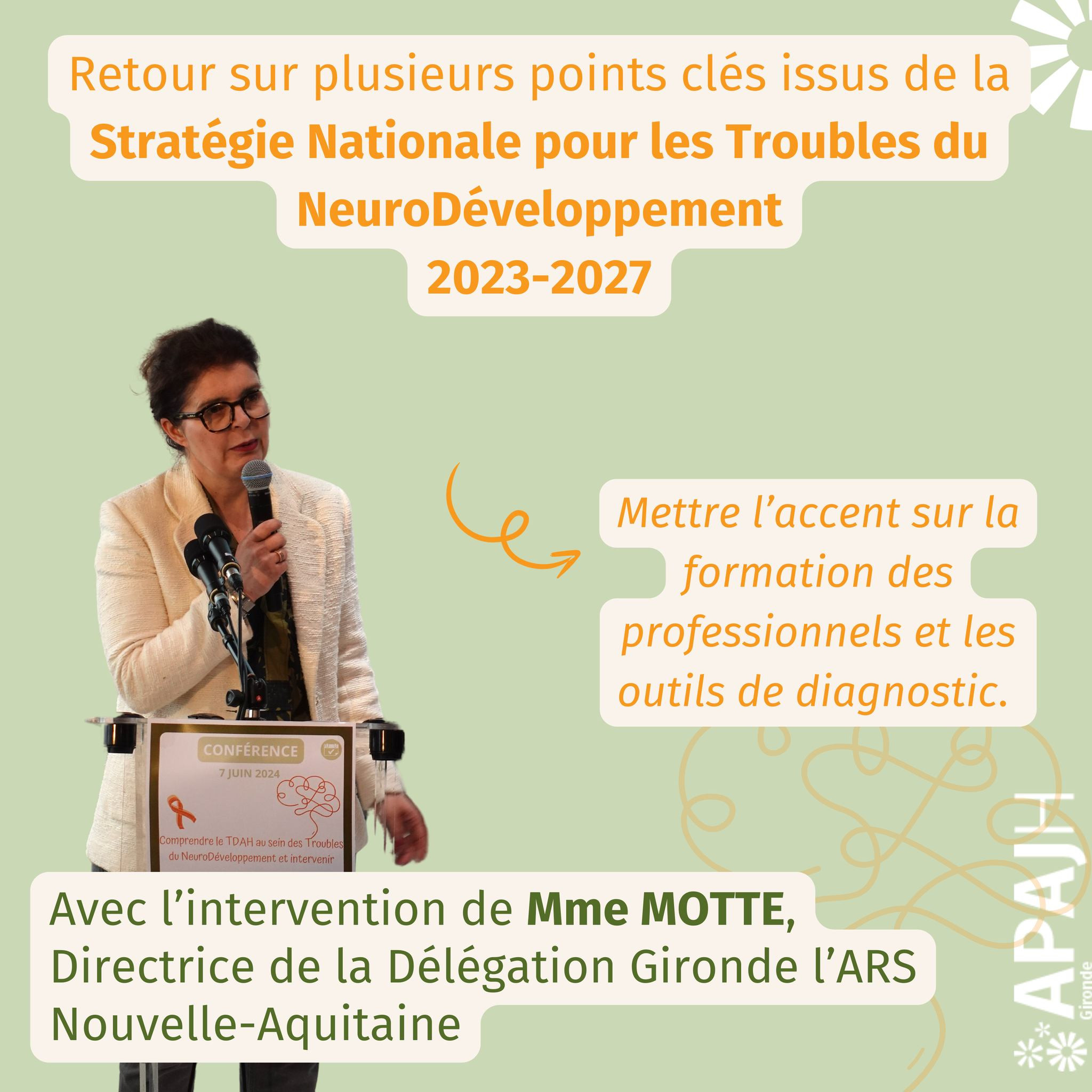 Retour sur plusieurs points clés issus de la Stratégie Nationale pour les Troubles du NeuroDéveloppement 2023-2027

Mettre l'accent sur la formation des professionnels et les outils de diagnostic.

CONFÉRENCE
7 JUIN 2024
Comprendre le TDAH au sein des Troubles du NeuroDéveloppement et intervenir

Avec l'intervention de Mme MOTTE, Directrice de la Délégation Gironde l'ARS Nouvelle-Aquitaine

APAJH
Gironde